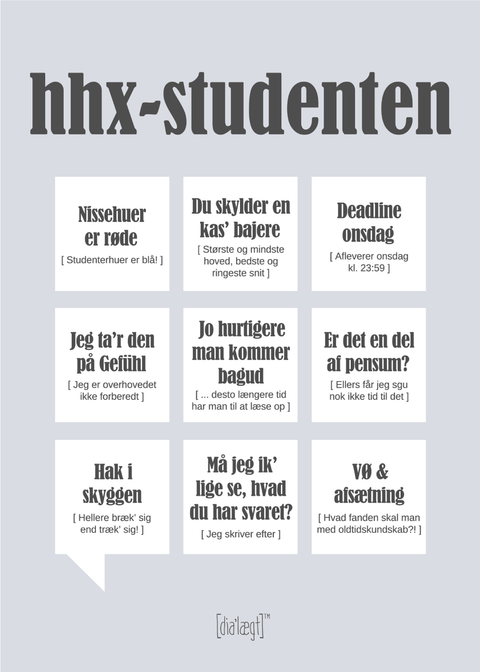 hhx-studenten

Nissehuer er røde
[ Studenterhuer er blå! ]

Du skylder en kas' bajere
[ Største og mindste hoved, bedste og ringeste snit ]

Deadline onsdag
[ Afleverer onsdag kl. 23:59 ]

Jeg ta'r den på Gefühl
[ Jeg er overhovedet ikke forberedt ]

Jo hurtigere man kommer bagud
[ ... desto længere tid har man til at læse op ]

Er det en del af pensum?
[ Ellers får jeg sgu nok ikke tid til det ]

Hak i skyggen
[ Hellere bræk' sig end træk' sig! ]

Må jeg ik' lige se, hvad du har svaret?
[ Jeg skriver efter ]

VØ & afsætning
[ Hvad fanden skal man med oldtidskundskab?! ]

[dia'lægt]™